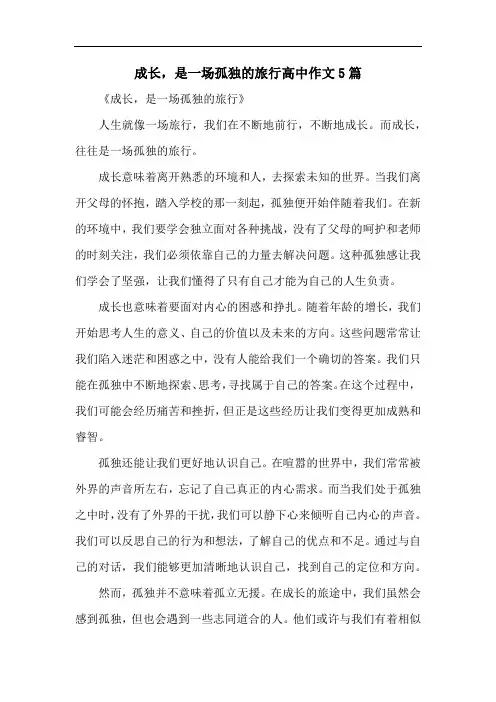 成长，是一场孤独的旅行高中作文5篇

《成长，是一场孤独的旅行》

人生就像一场旅行，我们在不断地前行，不断地成长。而成长，往往是一场孤独的旅行。

成长意味着离开熟悉的环境和人，去探索未知的世界。当我们离开父母的怀抱，踏入学校的那一刻起，孤独便开始伴随着我们。在新的环境中，我们要学会独立面对各种挑战，没有了父母的呵护和老师的时刻关注，我们必须依靠自己的力量去解决问题。这种孤独感让我们学会了坚强，让我们懂得了只有自己才能为自己的人生负责。

成长也意味着要面对内心的困惑和挣扎。随着年龄的增长，我们开始思考人生的意义、自己的价值以及未来的方向。这些问题常常让我们陷入迷茫和困惑之中，没有人能给我们一个确切的答案。我们只能在孤独中不断地探索、思考，寻找属于自己的答案。在这个过程中，我们可能会经历痛苦和挫折，但正是这些经历让我们变得更加成熟和睿智。

孤独还能让我们更好地认识自己。在喧嚣的世界中，我们常常被外界的声音所左右，忘记了自己真正的内心需求。而当我们处于孤独之中时，没有了外界的干扰，我们可以静下心来倾听自己内心的声音。我们可以反思自己的行为和想法，了解自己的优点和不足。通过与自己的对话，我们能够更加清晰地认识自己，找到自己的定位和方向。

然而，孤独并不意味着孤立无援。在成长的旅途中，我们虽然会感到孤独，但也会遇到一些志同道合的人。他们或许与我们有着相似